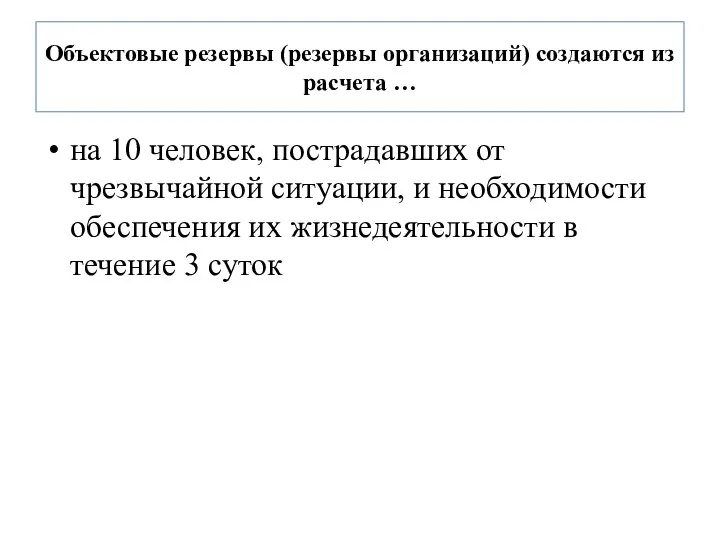 Объектовые резервы (резервы организаций) создаются из расчета …

• на 10 человек, пострадавших от чрезвычайной ситуации, и необходимости обеспечения их жизнедеятельности в течение 3 суток